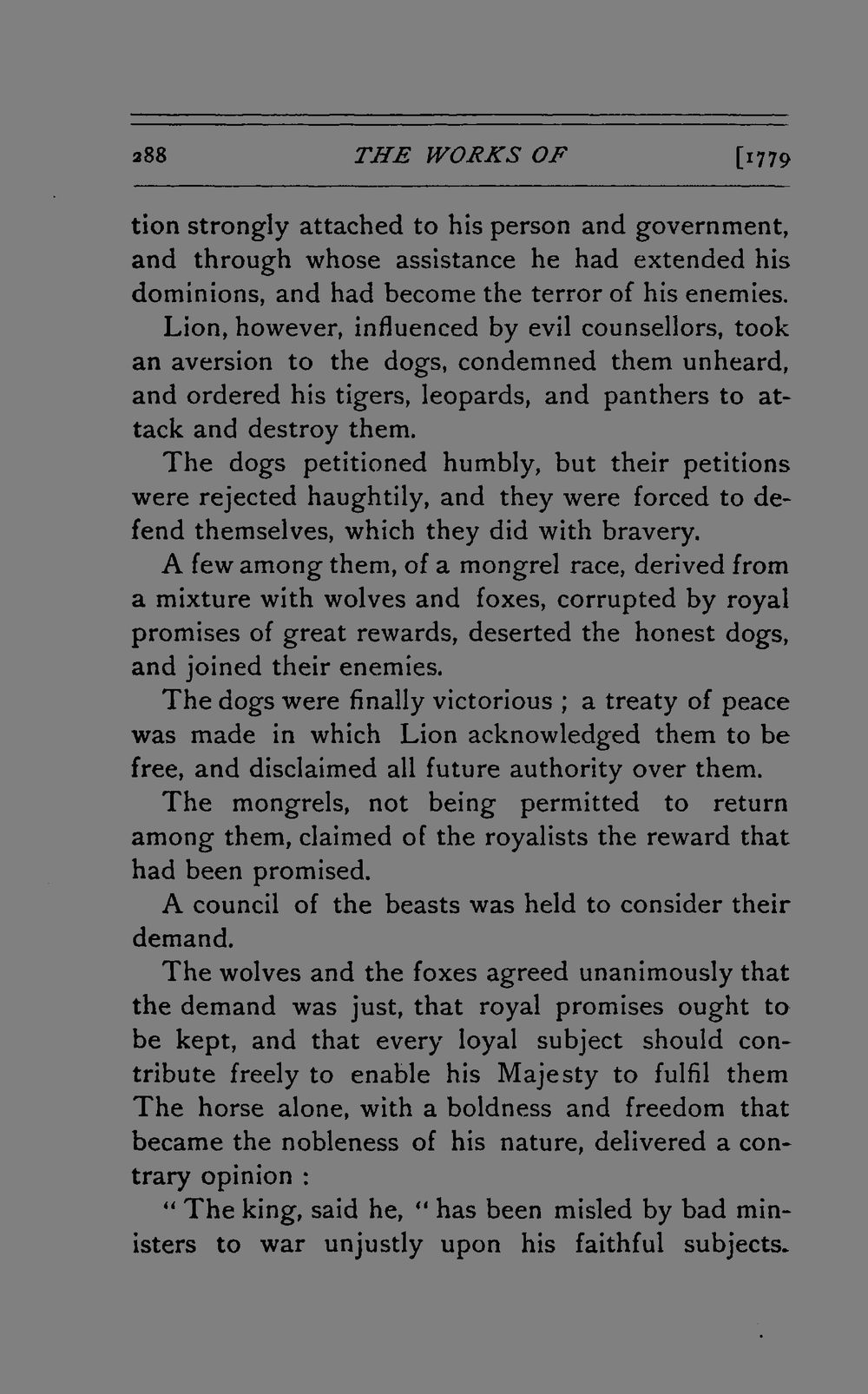 288 THE WORKS OF [1779

tion strongly attached to his person and government, and through whose assistance he had extended his dominions, and had become the terror of his enemies.

Lion, however, influenced by evil counsellors, took an aversion to the dogs, condemned them unheard, and ordered his tigers, leopards, and panthers to attack and destroy them.

The dogs petitioned humbly, but their petitions were rejected haughtily, and they were forced to defend themselves, which they did with bravery.

A few among them, of a mongrel race, derived from a mixture with wolves and foxes, corrupted by royal promises of great rewards, deserted the honest dogs, and joined their enemies.

The dogs were finally victorious ; a treaty of peace was made in which Lion acknowledged them to be free, and disclaimed all future authority over them.

The mongrels, not being permitted to return among them, claimed of the royalists the reward that had been promised.

A council of the beasts was held to consider their demand.

The wolves and the foxes agreed unanimously that the demand was just, that royal promises ought to be kept, and that every loyal subject should contribute freely to enable his Majesty to fulfil them The horse alone, with a boldness and freedom that became the nobleness of his nature, delivered a contrary opinion :

" The king, said he, " has been misled by bad ministers to war unjustly upon his faithful subjects.